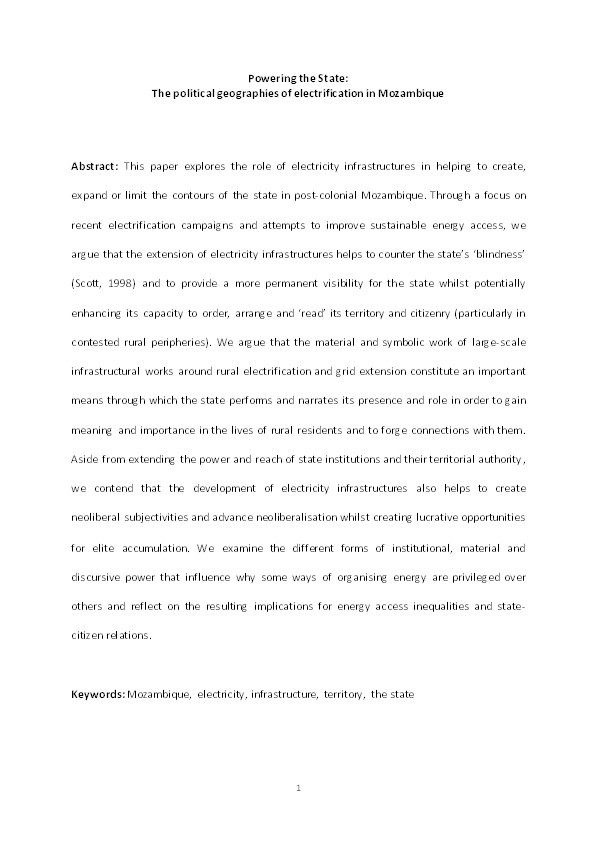 Powering the State:
The political geographies of electrification in Mozambique

Abstract: This paper explores the role of electricity infrastructures in helping to create, expand or limit the contours of the state in post-colonial Mozambique. Through a focus on recent electrification campaigns and attempts to improve sustainable energy access, we argue that the extension of electricity infrastructures helps to counter the state's 'blindness' (Scott, 1998) and to provide a more permanent visibility for the state whilst potentially enhancing its capacity to order, arrange and 'read' its territory and citizenry (particularly in contested rural peripheries). We argue that the material and symbolic work of large-scale infrastructural works around rural electrification and grid extension constitute an important means through which the state performs and narrates its presence and role in order to gain meaning and importance in the lives of rural residents and to forge connections with them. Aside from extending the power and reach of state institutions and their territorial authority, we contend that the development of electricity infrastructures also helps to create neoliberal subjectivities and advance neoliberalisation whilst creating lucrative opportunities for elite accumulation. We examine the different forms of institutional, material and discursive power that influence why some ways of organising energy are privileged over others and reflect on the resulting implications for energy access inequalities and state-citizen relations.

Keywords: Mozambique, electricity, infrastructure, territory, the state

1